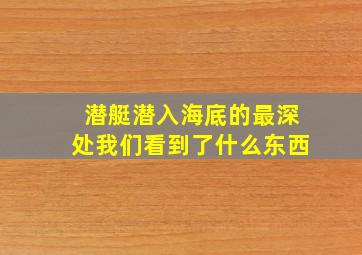 潜艇潜入海底的最深处我们看到了什么东西